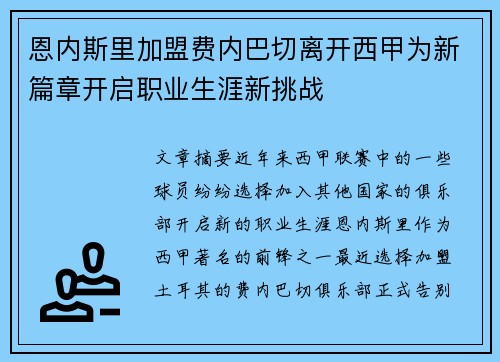 恩内斯里加盟费内巴切离开西甲为新篇章开启职业生涯新挑战

文章摘要近年来西甲联赛中的一些球员纷纷选择加入其他国家的俱乐部开启新的职业生涯恩内斯里作为西甲著名的前锋之一最近选择加盟土耳其的费内巴切俱乐部正式告别